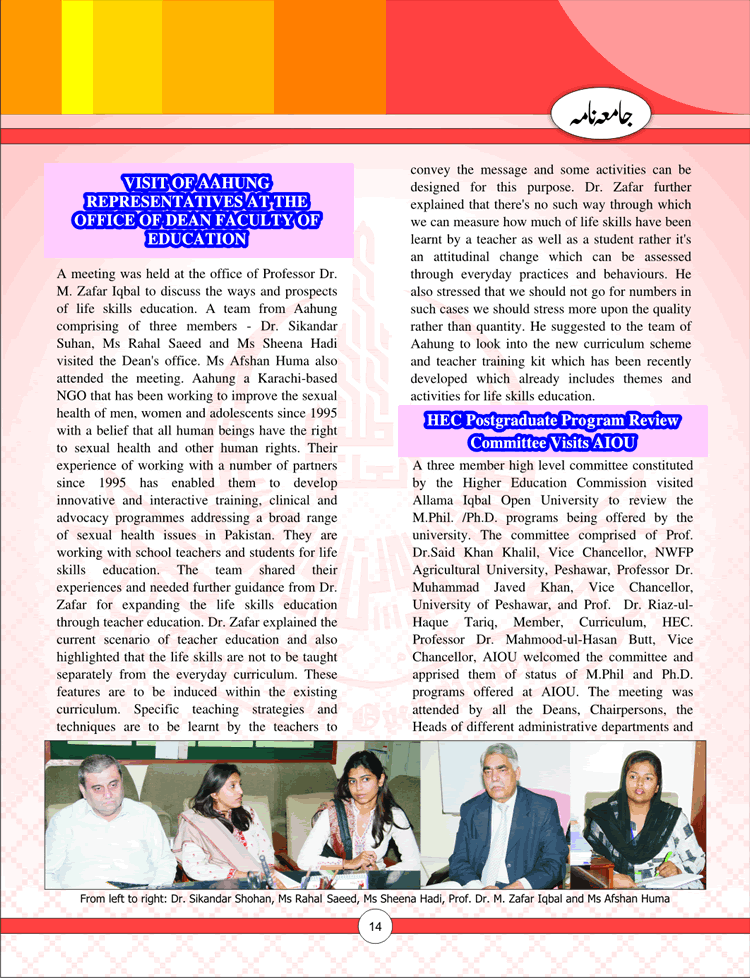 جامعہ نامہ

VISIT OF AAHUNG REPRESENTATIVES AT THE OFFICE OF DEAN FACULTY OF EDUCATION

A meeting was held at the office of Professor Dr. M. Zafar Iqbal to discuss the ways and prospects of life skills education. A team from Aahung comprising of three members - Dr. Sikandar Suhan, Ms Rahal Saeed and Ms Sheena Hadi visited the Dean's office. Ms Afshan Huma also attended the meeting. Aahung a Karachi-based NGO that has been working to improve the sexual health of men, women and adolescents since 1995 with a belief that all human beings have the right to sexual health and other human rights. Their experience of working with a number of partners since 1995 has enabled them to develop innovative and interactive training, clinical and advocacy programmes addressing a broad range of sexual health issues in Pakistan. They are working with school teachers and students for life skills education. The team shared their experiences and needed further guidance from Dr. Zafar for expanding the life skills education through teacher education. Dr. Zafar explained the current scenario of teacher education and also highlighted that the life skills are not to be taught separately from the everyday curriculum. These features are to be induced within the existing curriculum. Specific teaching strategies and techniques are to be learnt by the teachers to convey the message and some activities can be designed for this purpose. Dr. Zafar further explained that there's no such way through which we can measure how much of life skills have been learnt by a teacher as well as a student rather it's an attitudinal change which can be assessed through everyday practices and behaviours. He also stressed that we should not go for numbers in such cases we should stress more upon the quality rather than quantity. He suggested to the team of Aahung to look into the new curriculum scheme and teacher training kit which has been recently developed which already includes themes and activities for life skills education.

HEC Postgraduate Program Review Committee Visits AIOU

A three member high level committee constituted by the Higher Education Commission visited Allama Iqbal Open University to review the M.Phil. /Ph.D. programs being offered by the university. The committee comprised of Prof. Dr.Said Khan Khalil, Vice Chancellor, NWFP Agricultural University, Peshawar, Professor Dr. Muhammad Javed Khan, Vice Chancellor, University of Peshawar, and Prof. Dr. Riaz-ul-Haque Tariq, Member, Curriculum, HEC. Professor Dr. Mahmood-ul-Hasan Butt, Vice Chancellor, AIOU welcomed the committee and apprised them of status of M.Phil and Ph.D. programs offered at AIOU. The meeting was attended by all the Deans, Chairpersons, the Heads of different administrative departments and

From left to right: Dr. Sikandar Shohan, Ms Rahal Saeed, Ms Sheena Hadi, Prof. Dr. M. Zafar Iqbal and Ms Afshan Huma

14